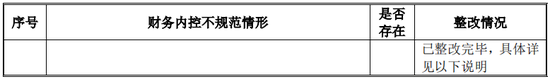 | 序号 | 财务内控不规范情形 | 是否存在 | 整改情况 |
|---|---|---|---|
| | | | 已整改完毕，具体详见以下说明 |